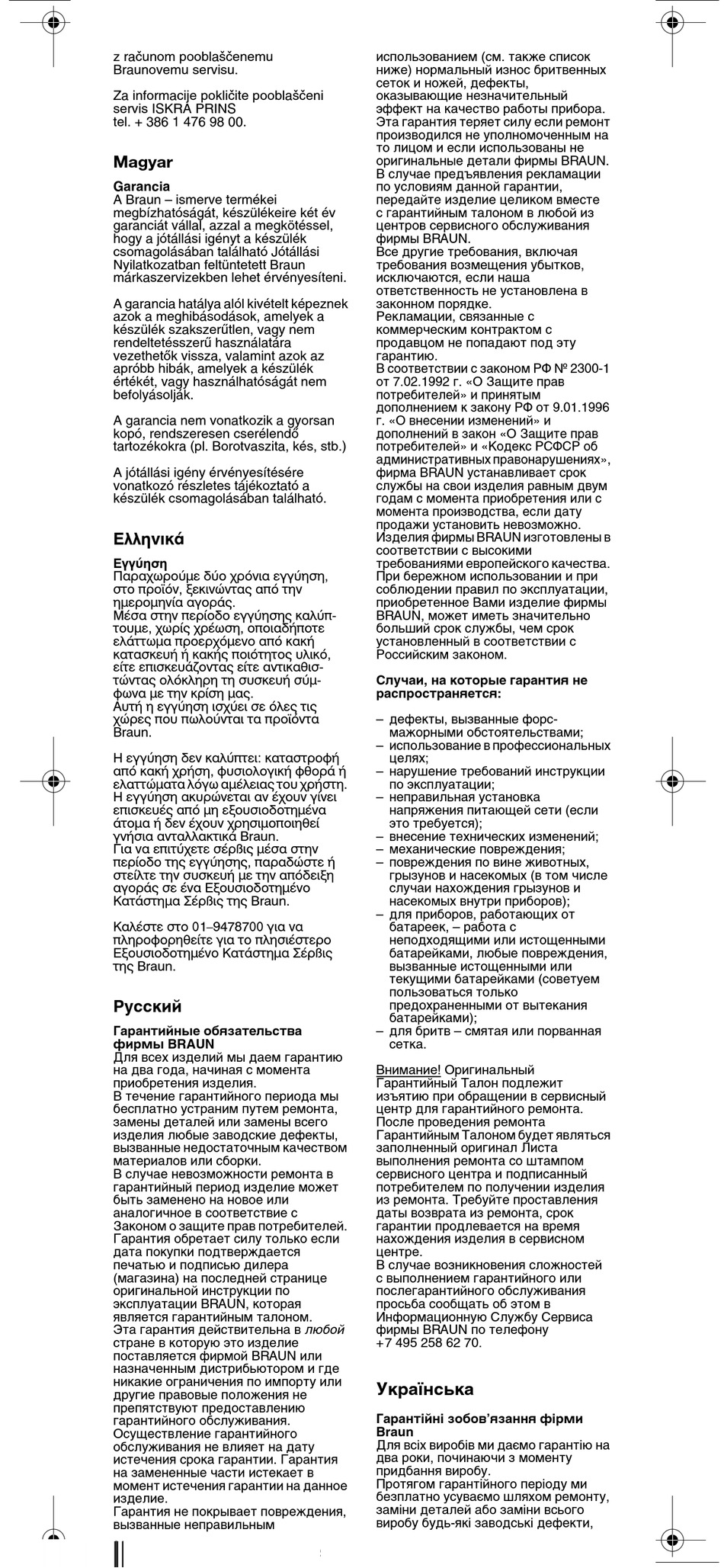 z računom pooblaščenemu Braunovemu servisu.

Za informacije pokličite pooblaščeni servis ISKRA PRINS tel. + 386 1 476 98 00.

Magyar

Garancia
A Braun – ismerve termékei megbízhatóságát, készülékeire két év garanciát vállal, azzal a megkötéssel, hogy a jótállási igényt a készülék csomagolásában található Jótállási Nyilatkozatban feltüntetett Braun márkaszervizekben lehet érvényesíteni.

A garancia hatálya alól kivételt képeznek azok a meghibásodások, amelyek a készülék szakszerűtlen, vagy nem rendeltetésszerű használatára vezethetők vissza, valamint azok az apróbb hibák, amelyek a készülék értékét, vagy használhatóságát nem befolyásolják.

A garancia nem vonatkozik a gyorsan kopó, rendszeresen cserélendő tartozékokra (pl. Borotvaszita, kés, stb.)

A jótállási igény érvényesítésére vonatkozó részletes tájékoztató a készülék csomagolásában található.

Ελληνικά

Εγγύηση
Παραχωρούμε δύο χρόνια εγγύηση, στο προϊόν, ξεκινώντας από την ημερομηνία αγοράς.
Μέσα στην περίοδο εγγύησης καλύπτουμε, χωρίς χρέωση, οποιαδήποτε ελάττωμα προερχόμενο από κακή κατασκευή ή κακής ποιότητος υλικό, είτε επισκευάζοντας είτε αντικαθιστώντας ολόκληρη τη συσκευή σύμφωνα με την κρίση μας.
Αυτή η εγγύηση ισχύει σε όλες τις χώρες που πωλούνται τα προϊόντα Braun.

Η εγγύηση δεν καλύπτει: καταστροφή από κακή χρήση, φυσιολογική φθορά ή ελαττώματα λόγω αμέλειας του χρήστη. Η εγγύηση ακυρώνεται αν έχουν γίνει επισκευές από μη εξουσιοδοτημένα άτομα ή δεν έχουν χρησιμοποιηθεί γνήσια ανταλλακτικά Braun.
Για να επιτύχετε σέρβις μέσα στην περίοδο της εγγύησης, παραδώστε ή στείλτε την συσκευή με την απόδειξη αγοράς σε ένα Εξουσιοδοτημένο Κατάστημα Σέρβις της Braun.

Καλέστε στο 01–9478700 για να πληροφορηθείτε για το πλησιέστερο Εξουσιοδοτημένο Κατάστημα Σέρβις της Braun.

Русский

Гарантийные обязательства фирмы BRAUN
Для всех изделий мы даем гарантию на два года, начиная с момента приобретения изделия.
В течение гарантийного периода мы бесплатно устраним путем ремонта, замены деталей или замены всего изделия любые заводские дефекты, вызванные недостаточным качеством материалов или сборки.
В случае невозможности ремонта в гарантийный период изделие может быть заменено на новое или аналогичное в соответствие с Законом о защите прав потребителей.
Гарантия обретает силу только если дата покупки подтверждается печатью и подписью дилера (магазина) на последней странице оригинальной инструкции по эксплуатации BRAUN, которая является гарантийным талоном.
Эта гарантия действительна в любой стране в которую это изделие поставляется фирмой BRAUN или назначенным дистрибьютором и где никакие ограничения по импорту или другие правовые положения не препятствуют предоставлению гарантийного обслуживания.
Осуществление гарантийного обслуживания не влияет на дату истечения срока гарантии. Гарантия на замененные части истекает в момент истечения гарантии на данное изделие.
Гарантия не покрывает повреждения, вызванные неправильным использованием (см. также список ниже) нормальный износ бритвенных сеток и ножей, дефекты, оказывающие незначительный эффект на качество работы прибора. Эта гарантия теряет силу если ремонт производился не уполномоченным на то лицом и если использованы не оригинальные детали фирмы BRAUN.
В случае предъявления рекламации по условиям данной гарантии, передайте изделие целиком вместе с гарантийным талоном в любой из центров сервисного обслуживания фирмы BRAUN.
Все другие требования, включая требования возмещения убытков, исключаются, если наша ответственность не установлена в законном порядке.
Рекламации, связанные с коммерческим контрактом с продавцом не попадают под эту гарантию.
В соответствии с законом РФ № 2300-1 от 7.02.1992 г. «О Защите прав потребителей» и принятым дополнением к закону РФ от 9.01.1996 г. «О внесении изменений» и дополнений в закон «О Защите прав потребителей» и «Кодекс РСФСР об административных правонарушениях», фирма BRAUN устанавливает срок службы на свои изделия равным двум годам с момента приобретения или с момента производства, если дату продажи установить невозможно.
Изделия фирмы BRAUN изготовлены в соответствии с высокими требованиями европейского качества. При бережном использовании и при соблюдении правил по эксплуатации, приобретенное Вами изделие фирмы BRAUN, может иметь значительно больший срок службы, чем срок установленный в соответствии с Российским законом.

Случаи, на которые гарантия не распространяется:

– дефекты, вызванные форс-мажорными обстоятельствами;
– использование в профессиональных целях;
– нарушение требований инструкции по эксплуатации;
– неправильная установка напряжения питающей сети (если это требуется);
– внесение технических изменений;
– механические повреждения;
– повреждения по вине животных, грызунов и насекомых (в том числе случаи нахождения грызунов и насекомых внутри приборов);
– для приборов, работающих от батареек, – работа с неподходящими или истощенными батарейками, любые повреждения, вызванные истощенными или текущими батарейками (советуем пользоваться только предохраненными от вытекания батарейками);
– для бритв – смятая или порванная сетка.

Внимание! Оригинальный Гарантийный Талон подлежит изъятию при обращении в сервисный центр для гарантийного ремонта. После проведения ремонта Гарантийным Талоном будет являться заполненный оригинал Листа выполнения ремонта со штампом сервисного центра и подписанный потребителем по получении изделия из ремонта. Требуйте проставления даты возврата из ремонта, срок гарантии продлевается на время нахождения изделия в сервисном центре.
В случае возникновения сложностей с выполнением гарантийного или послегарантийного обслуживания просьба сообщать об этом в Информационную Службу Сервиса фирмы BRAUN по телефону +7 495 258 62 70.

Українська

Гарантійні зобов'язання фірми Braun
Для всіх виробів ми даємо гарантію на два роки, починаючи з моменту придбання виробу.
Протягом гарантійного періоду ми безплатно усуваємо шляхом ремонту, заміни деталей або заміни всього виробу будь-які заводські дефекти,